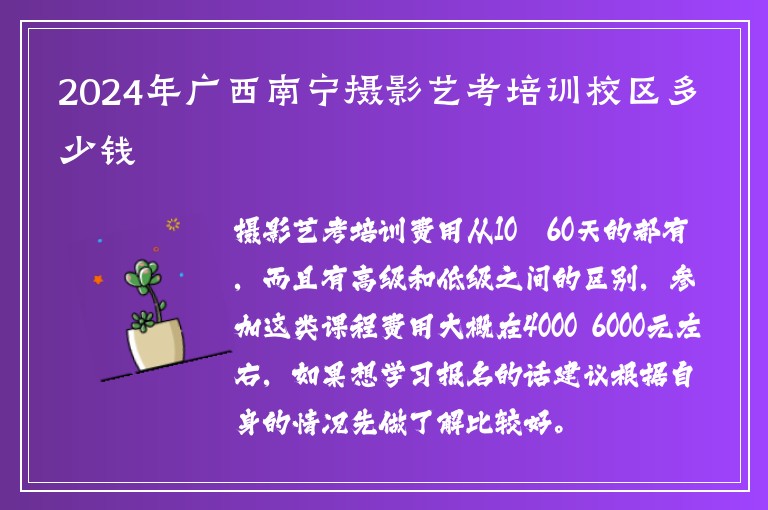 2024年广西南宁摄影艺考培训校区多少钱

摄影艺考培训费用从10 60天的都有，而且有高级和低级之间的区别，参加这类课程费用大概在4000 6000元左右，如果想学习报名的话建议根据自身的情况先做了解比较好。